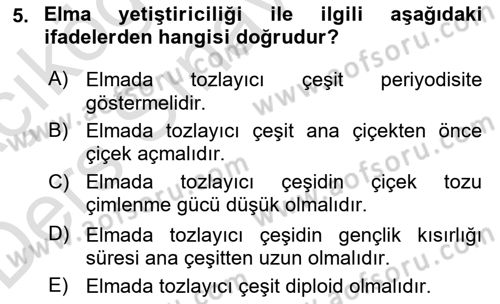 5. Elma yetiştiriciliği ile ilgili aşağıdaki ifadelerden hangisi doğrudur?

A) Elmada tozlayıcı çeşit periyodisite göstermelidir.

B) Elmada tozlayıcı çeşit ana çiçekten önce çiçek açmalıdır.

C) Elmada tozlayıcı çeşidin çiçek tozu çimlenme gücü düşük olmalıdır.

D) Elmada tozlayıcı çeşidin gençlik kısırlığı süresi ana çeşitten uzun olmalıdır.

E) Elmada tozlayıcı çeşit diploid olmalıdır.

www.aofsoru.com